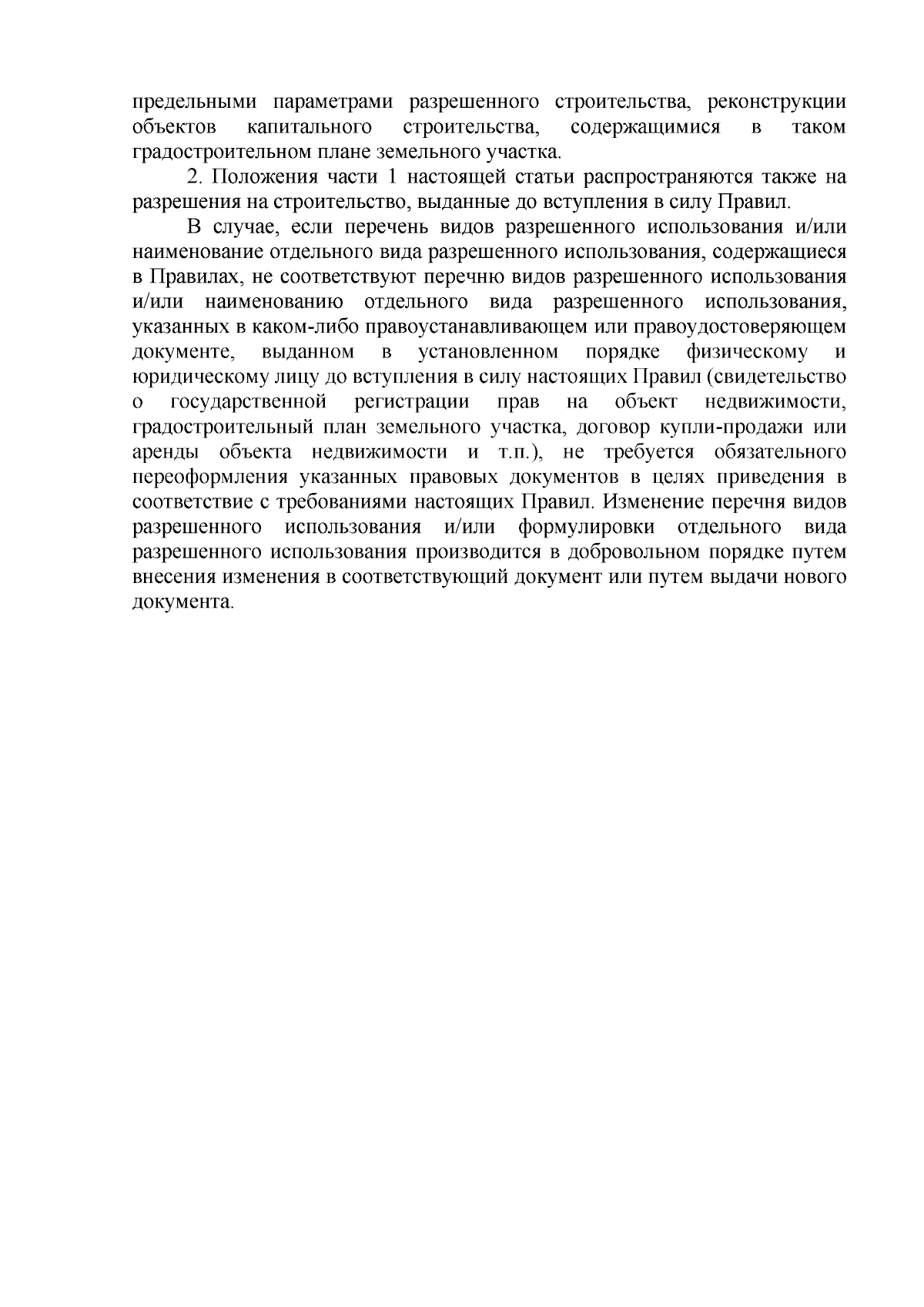 предельными параметрами разрешенного строительства, реконструкции объектов капитального строительства, содержащимися в таком градостроительном плане земельного участка.

2. Положения части 1 настоящей статьи распространяются также на разрешения на строительство, выданные до вступления в силу Правил.

В случае, если перечень видов разрешенного использования и/или наименование отдельного вида разрешенного использования, содержащиеся в Правилах, не соответствуют перечню видов разрешенного использования и/или наименованию отдельного вида разрешенного использования, указанных в каком-либо правоустанавливающем или правоудостоверяющем документе, выданном в установленном порядке физическому и юридическому лицу до вступления в силу настоящих Правил (свидетельство о государственной регистрации прав на объект недвижимости, градостроительный план земельного участка, договор купли-продажи или аренды объекта недвижимости и т.п.), не требуется обязательного переоформления указанных правовых документов в целях приведения в соответствие с требованиями настоящих Правил. Изменение перечня видов разрешенного использования и/или формулировки отдельного вида разрешенного использования производится в добровольном порядке путем внесения изменения в соответствующий документ или путем выдачи нового документа.